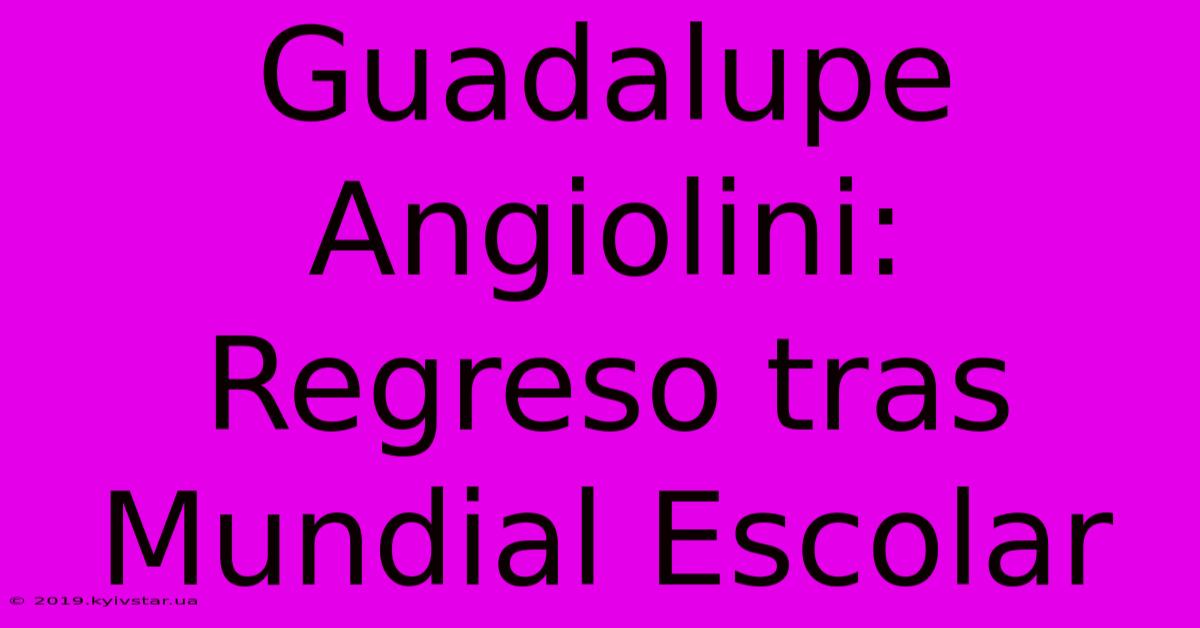 Guadalupe Angiolini: Regreso tras Mundial Escolar

© 2019.kyivstar.ua